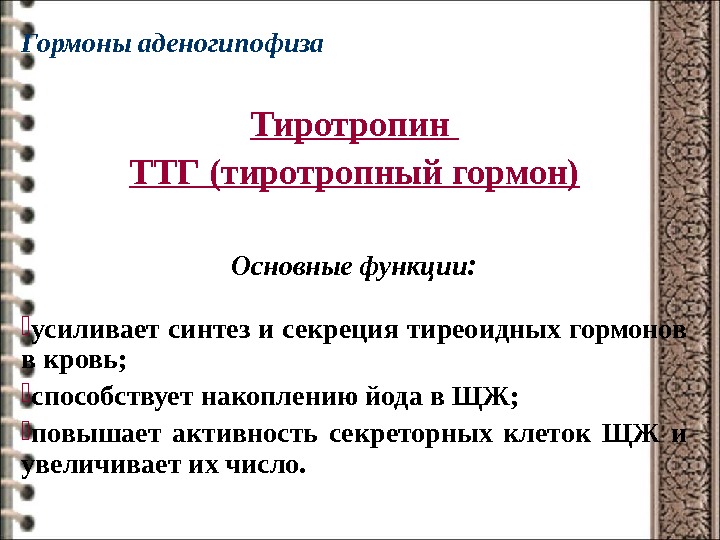 Гормоны аденогипофиза

Тиротропин
ТТГ (тиротропный гормон)

Основные функции:

усиливает синтез и секреция тиреоидных гормонов в кровь;

способствует накоплению йода в ЩЖ;

повышает активность секреторных клеток ЩЖ и увеличивает их число.